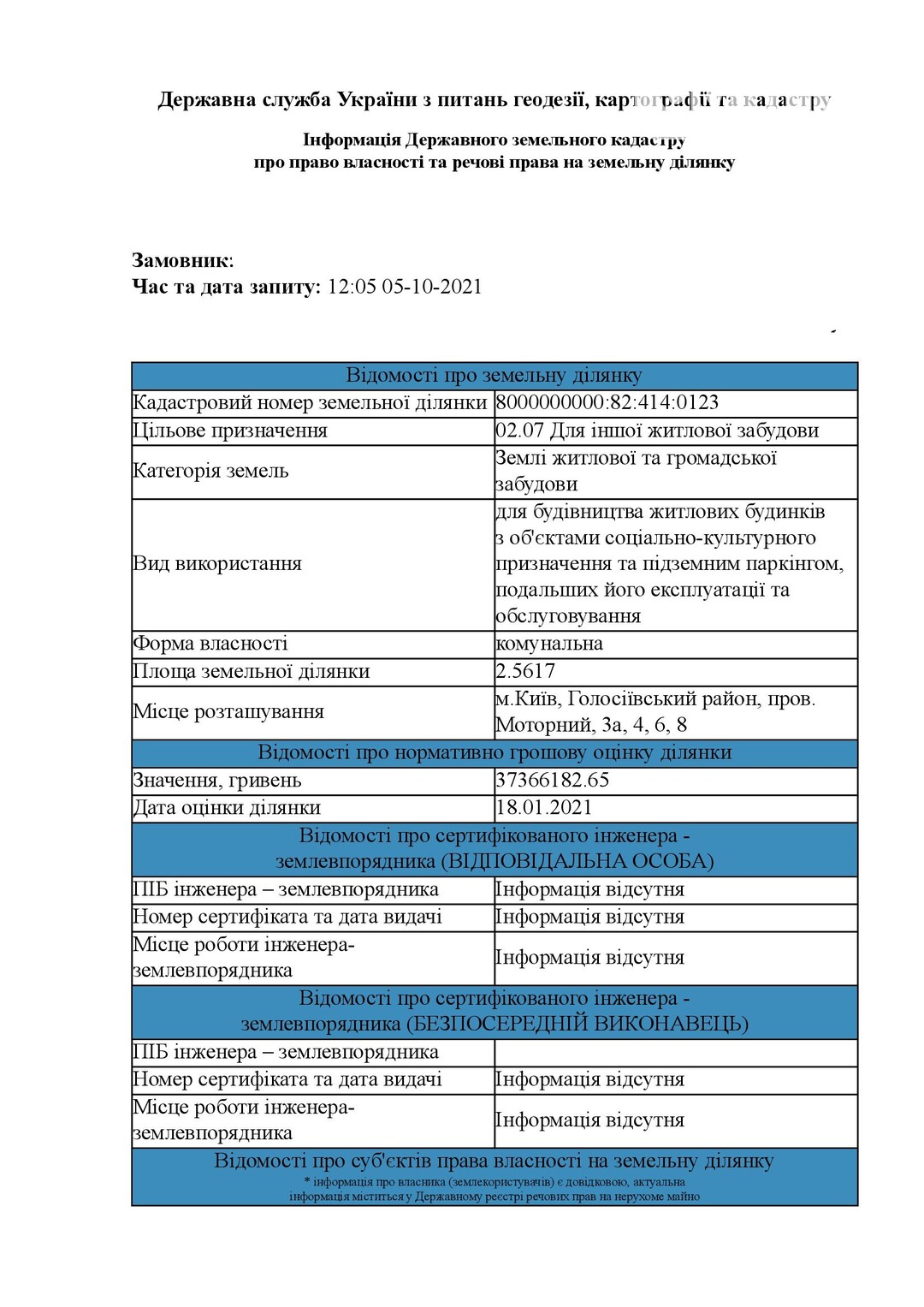 Державна служба України з питань геодезії, картографії та кадастру

Інформація Державного земельного кадастру
про право власності та речові права на земельну ділянку

Замовник:
Час та дата запиту: 12:05 05-10-2021

| Відомості про земельну ділянку | |
|---|---|
| Кадастровий номер земельної ділянки | 8000000000:82:414:0123 |
| Цільове призначення | 02.07 Для іншої житлової забудови |
| Категорія земель | Землі житлової та громадської забудови |
| Вид використання | для будівництва житлових будинків з об'єктами соціально-культурного призначення та підземним паркінгом, подальших його експлуатації та обслуговування |
| Форма власності | комунальна |
| Площа земельної ділянки | 2.5617 |
| Місце розташування | м.Київ, Голосіївський район, пров. Моторний, 3а, 4, 6, 8 |
| Відомості про нормативно грошову оцінку ділянки | |
| Значення, гривень | 37366182.65 |
| Дата оцінки ділянки | 18.01.2021 |
| Відомості про сертифікованого інженера - землевпорядника (ВІДПОВІДАЛЬНА ОСОБА) | |
| ПІБ інженера – землевпорядника | Інформація відсутня |
| Номер сертифіката та дата видачі | Інформація відсутня |
| Місце роботи інженера-землевпорядника | Інформація відсутня |
| Відомості про сертифікованого інженера - землевпорядника (БЕЗПОСЕРЕДНІЙ ВИКОНАВЕЦЬ) | |
| ПІБ інженера – землевпорядника | |
| Номер сертифіката та дата видачі | Інформація відсутня |
| Місце роботи інженера-землевпорядника | Інформація відсутня |
| Відомості про суб'єктів права власності на земельну ділянку * інформація про власника (землекористувачів) є довідковою, актуальна інформація міститься у Державному реєстрі речових прав на нерухоме майно | |